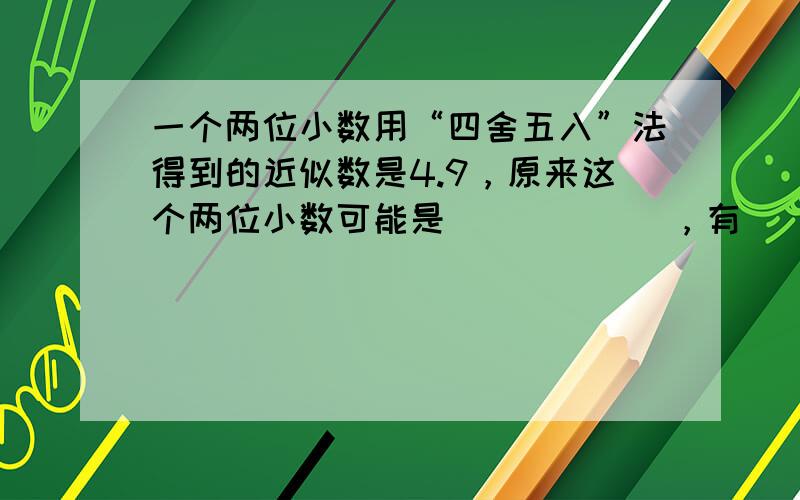 一个两位小数用“四舍五入”法得到的近似数是4.9，原来这个两位小数可能是（　　　　），有